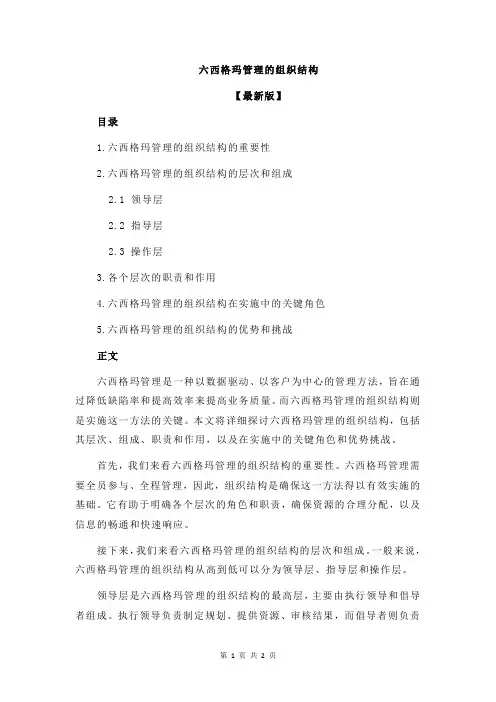 六西格玛管理的组织结构

【最新版】

目录

1.六西格玛管理的组织结构的重要性

2.六西格玛管理的组织结构的层次和组成

2.1 领导层

2.2 指导层

2.3 操作层

3.各个层次的职责和作用

4.六西格玛管理的组织结构在实施中的关键角色

5.六西格玛管理的组织结构的优势和挑战

正文

六西格玛管理是一种以数据驱动、以客户为中心的管理方法，旨在通过降低缺陷率和提高效率来提高业务质量。而六西格玛管理的组织结构则是实施这一方法的关键。本文将详细探讨六西格玛管理的组织结构，包括其层次、组成、职责和作用，以及在实施中的关键角色和优势挑战。

首先，我们来看六西格玛管理的组织结构的重要性。六西格玛管理需要全员参与、全程管理，因此，组织结构是确保这一方法得以有效实施的基础。它有助于明确各个层次的角色和职责，确保资源的合理分配，以及信息的畅通和快速响应。

接下来，我们来看六西格玛管理的组织结构的层次和组成。一般来说，六西格玛管理的组织结构从高到低可以分为领导层、指导层和操作层。

领导层是六西格玛管理的组织结构的最高层，主要由执行领导和倡导者组成。执行领导负责制定规划、提供资源、审核结果，而倡导者则负责

第 1 页 共 2 页